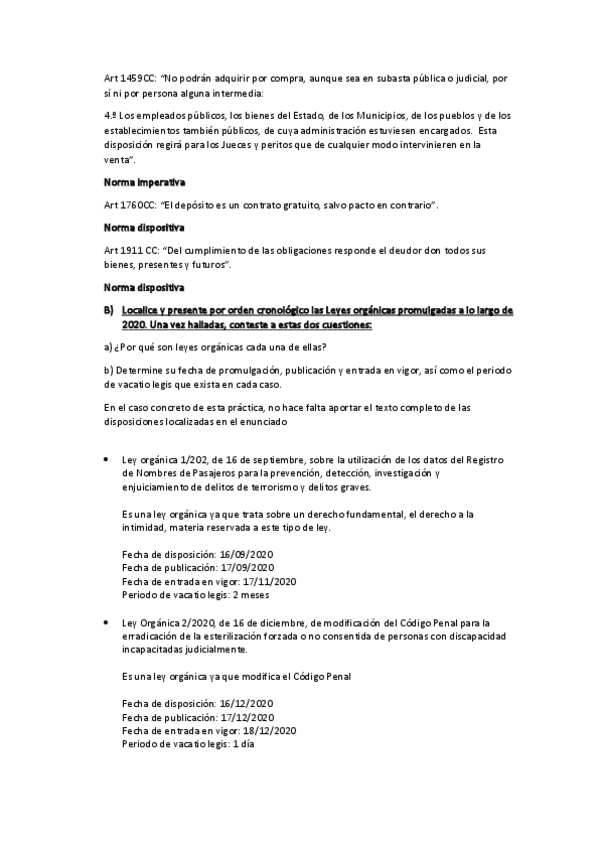 Art 1459CC: "No podrán adquirir por compra, aunque sea en subasta pública o judicial, por sí ni por persona alguna intermedia:

4.º Los empleados públicos, los bienes del Estado, de los Municipios, de los pueblos y de los establecimientos también públicos, de cuya administración estuviesen encargados. Esta disposición regirá para los Jueces y peritos que de cualquier modo intervinieren en la venta".

Norma imperativa

Art 1760CC: "El depósito es un contrato gratuito, salvo pacto en contrario".

Norma dispositiva

Art 1911 CC: "Del cumplimiento de las obligaciones responde el deudor don todos sus bienes, presentes y futuros".

Norma dispositiva

B) Localice y presente por orden cronológico las Leyes orgánicas promulgadas a lo largo de 2020. Una vez halladas, conteste a estas dos cuestiones:

a) ¿Por qué son leyes orgánicas cada una de ellas?

b) Determine su fecha de promulgación, publicación y entrada en vigor, así como el periodo de vacatio legis que exista en cada caso.

En el caso concreto de esta práctica, no hace falta aportar el texto completo de las disposiciones localizadas en el enunciado

• Ley orgánica 1/202, de 16 de septiembre, sobre la utilización de los datos del Registro de Nombres de Pasajeros para la prevención, detección, investigación y enjuiciamiento de delitos de terrorismo y delitos graves.

Es una ley orgánica ya que trata sobre un derecho fundamental, el derecho a la intimidad, materia reservada a este tipo de ley.

Fecha de disposición: 16/09/2020
Fecha de publicación: 17/09/2020
Fecha de entrada en vigor: 17/11/2020
Periodo de vacatio legis: 2 meses

• Ley Orgánica 2/2020, de 16 de diciembre, de modificación del Código Penal para la erradicación de la esterilización forzada o no consentida de personas con discapacidad incapacitadas judicialmente.

Es una ley orgánica ya que modifica el Código Penal

Fecha de disposición: 16/12/2020
Fecha de publicación: 17/12/2020
Fecha de entrada en vigor: 18/12/2020
Periodo de vacatio legis: 1 día